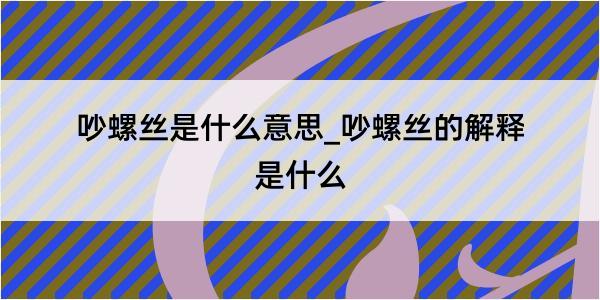 吵螺丝是什么意思_吵螺丝的解释是什么